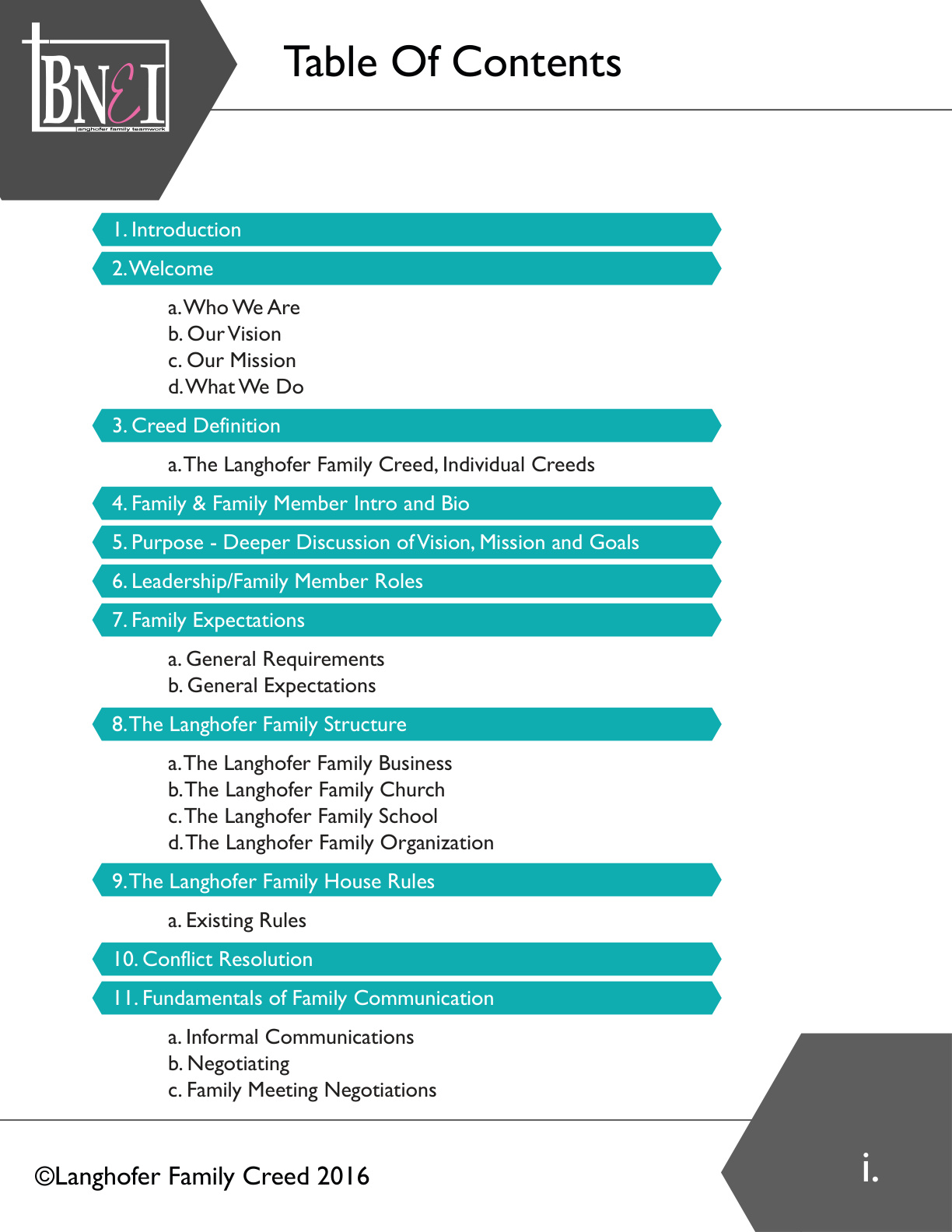 BNEI
langhofer family teamwork

Table Of Contents

1. Introduction

2. Welcome

a. Who We Are
b. Our Vision
c. Our Mission
d. What We Do

3. Creed Definition

a. The Langhofer Family Creed, Individual Creeds

4. Family & Family Member Intro and Bio

5. Purpose - Deeper Discussion of Vision, Mission and Goals

6. Leadership/Family Member Roles

7. Family Expectations

a. General Requirements
b. General Expectations

8. The Langhofer Family Structure

a. The Langhofer Family Business
b. The Langhofer Family Church
c. The Langhofer Family School
d. The Langhofer Family Organization

9. The Langhofer Family House Rules

a. Existing Rules

10. Conflict Resolution

11. Fundamentals of Family Communication

a. Informal Communications
b. Negotiating
c. Family Meeting Negotiations

©Langhofer Family Creed 2016

i.